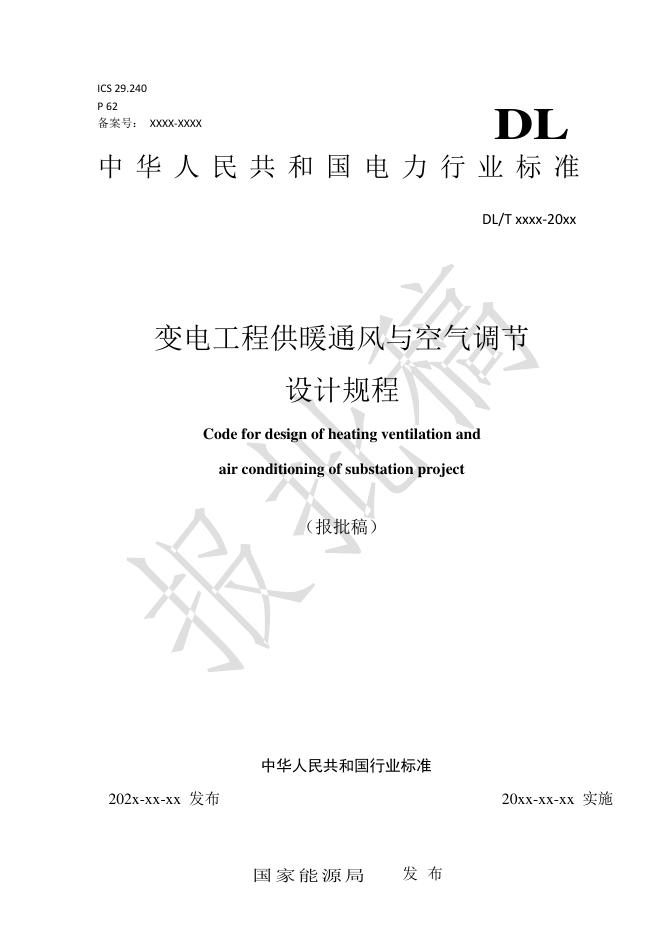 ICS 29.240
P 62
备案号： XXXX-XXXX

DL

中华人民共和国电力行业标准

DL/T xxxx-20xx

变电工程供暖通风与空气调节
设计规程

Code for design of heating ventilation and
air conditioning of substation project

（报批稿）

报批稿

中华人民共和国行业标准

202x-xx-xx 发布

20xx-xx-xx 实施

国家能源局 发布